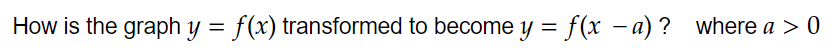 How is the graph $y = f(x)$ transformed to become $y = f(x - a)$ ? where $a > 0$